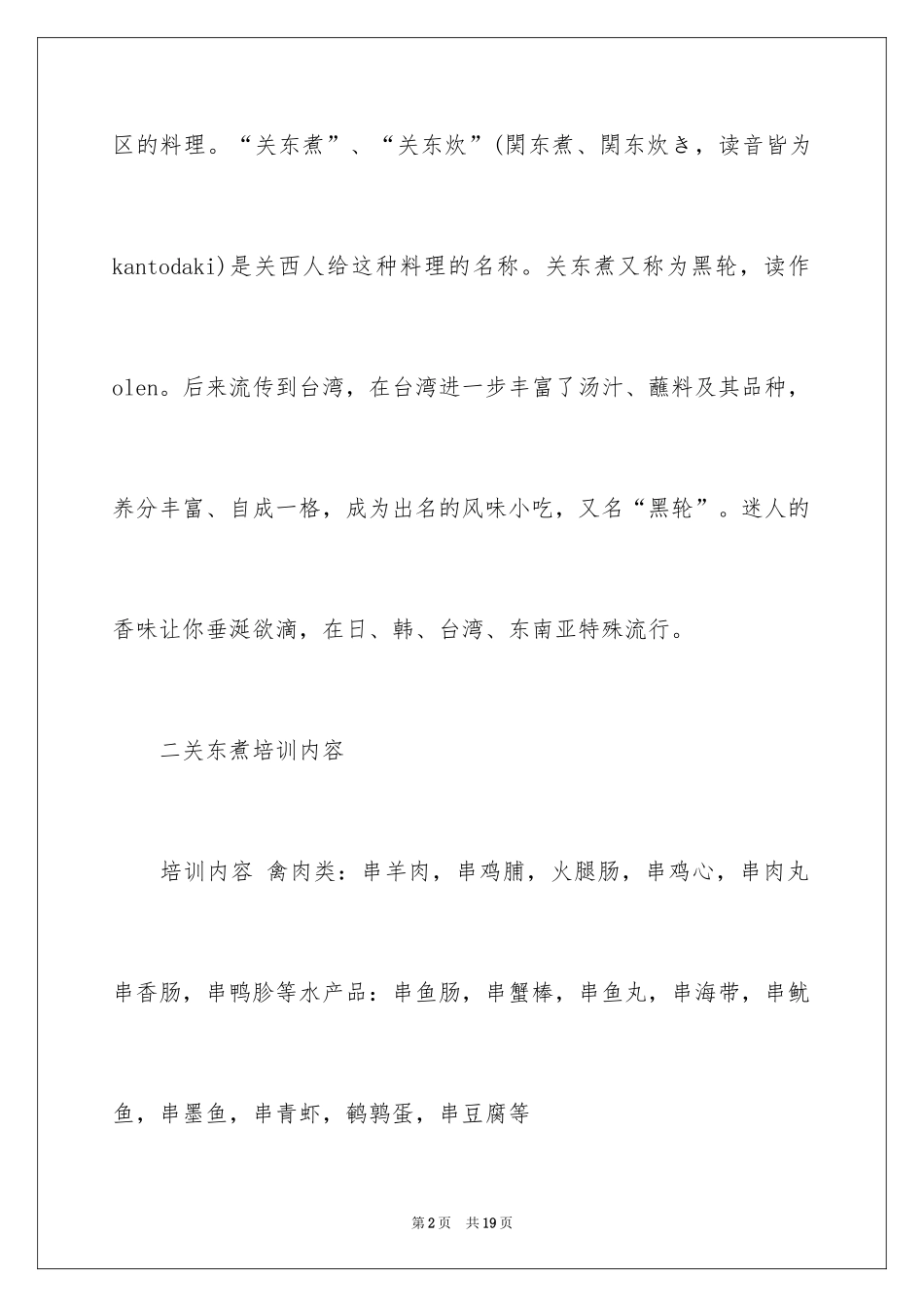 区的料理。“关东煮”、“关东炊”(関东煮、関东炊き，读音皆为kantodaki)是关西人给这种料理的名称。关东煮又称为黑轮，读作olen。后来流传到台湾，在台湾进一步丰富了汤汁、蘸料及其品种，养分丰富、自成一格，成为出名的风味小吃，又名“黑轮”。迷人的香味让你垂涎欲滴，在日、韩、台湾、东南亚特殊流行。

二关东煮培训内容

培训内容 禽肉类：串羊肉，串鸡脯，火腿肠，串鸡心，串肉丸串香肠，串鸭胗等水产品：串鱼肠，串蟹棒，串鱼丸，串海带，串鱿鱼，串墨鱼，串青虾，鹌鹑蛋，串豆腐等

第2页 共19页